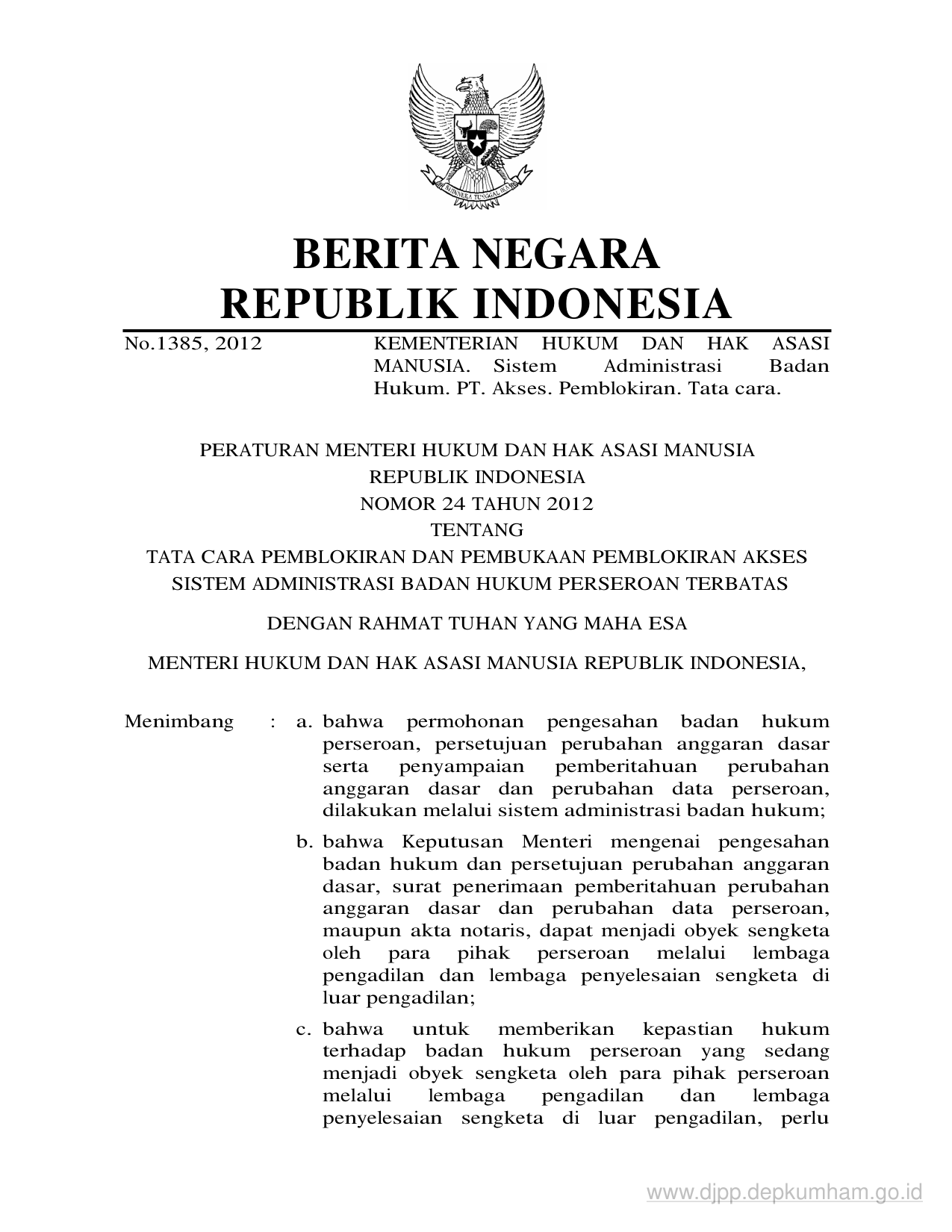 BHINNEKA TUNGGAL IKA

BERITA NEGARA
REPUBLIK INDONESIA

No.1385, 2012

KEMENTERIAN HUKUM DAN HAK ASASI MANUSIA. Sistem Administrasi Badan Hukum. PT. Akses. Pemblokiran. Tata cara.

PERATURAN MENTERI HUKUM DAN HAK ASASI MANUSIA
REPUBLIK INDONESIA
NOMOR 24 TAHUN 2012
TENTANG
TATA CARA PEMBLOKIRAN DAN PEMBUKAAN PEMBLOKIRAN AKSES SISTEM ADMINISTRASI BADAN HUKUM PERSEROAN TERBATAS

DENGAN RAHMAT TUHAN YANG MAHA ESA

MENTERI HUKUM DAN HAK ASASI MANUSIA REPUBLIK INDONESIA,

Menimbang : a. bahwa permohonan pengesahan badan hukum perseroan, persetujuan perubahan anggaran dasar serta penyampaian pemberitahuan perubahan anggaran dasar dan perubahan data perseroan, dilakukan melalui sistem administrasi badan hukum;

b. bahwa Keputusan Menteri mengenai pengesahan badan hukum dan persetujuan perubahan anggaran dasar, surat penerimaan pemberitahuan perubahan anggaran dasar dan perubahan data perseroan, maupun akta notaris, dapat menjadi obyek sengketa oleh para pihak perseroan melalui lembaga pengadilan dan lembaga penyelesaian sengketa di luar pengadilan;

c. bahwa untuk memberikan kepastian hukum terhadap badan hukum perseroan yang sedang menjadi obyek sengketa oleh para pihak perseroan melalui lembaga pengadilan dan lembaga penyelesaian sengketa di luar pengadilan, perlu

www.djpp.depkumham.go.id